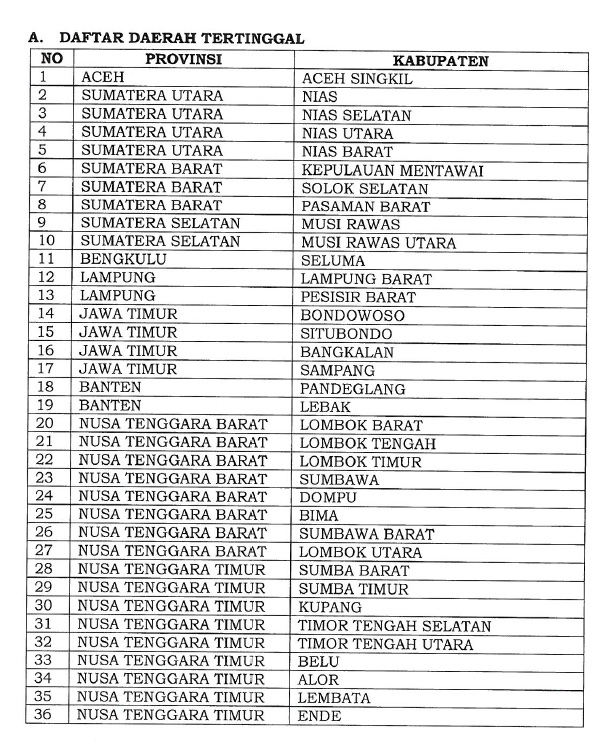 A. DAFTAR DAERAH TERTINGGAL

| NO | PROVINSI | KABUPATEN |
|---|---|---|
| 1 | ACEH | ACEH SINGKIL |
| 2 | SUMATERA UTARA | NIAS |
| 3 | SUMATERA UTARA | NIAS SELATAN |
| 4 | SUMATERA UTARA | NIAS UTARA |
| 5 | SUMATERA UTARA | NIAS BARAT |
| 6 | SUMATERA BARAT | KEPULAUAN MENTAWAI |
| 7 | SUMATERA BARAT | SOLOK SELATAN |
| 8 | SUMATERA BARAT | PASAMAN BARAT |
| 9 | SUMATERA SELATAN | MUSI RAWAS |
| 10 | SUMATERA SELATAN | MUSI RAWAS UTARA |
| 11 | BENGKULU | SELUMA |
| 12 | LAMPUNG | LAMPUNG BARAT |
| 13 | LAMPUNG | PESISIR BARAT |
| 14 | JAWA TIMUR | BONDOWOSO |
| 15 | JAWA TIMUR | SITUBONDO |
| 16 | JAWA TIMUR | BANGKALAN |
| 17 | JAWA TIMUR | SAMPANG |
| 18 | BANTEN | PANDEGLANG |
| 19 | BANTEN | LEBAK |
| 20 | NUSA TENGGARA BARAT | LOMBOK BARAT |
| 21 | NUSA TENGGARA BARAT | LOMBOK TENGAH |
| 22 | NUSA TENGGARA BARAT | LOMBOK TIMUR |
| 23 | NUSA TENGGARA BARAT | SUMBAWA |
| 24 | NUSA TENGGARA BARAT | DOMPU |
| 25 | NUSA TENGGARA BARAT | BIMA |
| 26 | NUSA TENGGARA BARAT | SUMBAWA BARAT |
| 27 | NUSA TENGGARA BARAT | LOMBOK UTARA |
| 28 | NUSA TENGGARA TIMUR | SUMBA BARAT |
| 29 | NUSA TENGGARA TIMUR | SUMBA TIMUR |
| 30 | NUSA TENGGARA TIMUR | KUPANG |
| 31 | NUSA TENGGARA TIMUR | TIMOR TENGAH SELATAN |
| 32 | NUSA TENGGARA TIMUR | TIMOR TENGAH UTARA |
| 33 | NUSA TENGGARA TIMUR | BELU |
| 34 | NUSA TENGGARA TIMUR | ALOR |
| 35 | NUSA TENGGARA TIMUR | LEMBATA |
| 36 | NUSA TENGGARA TIMUR | ENDE |